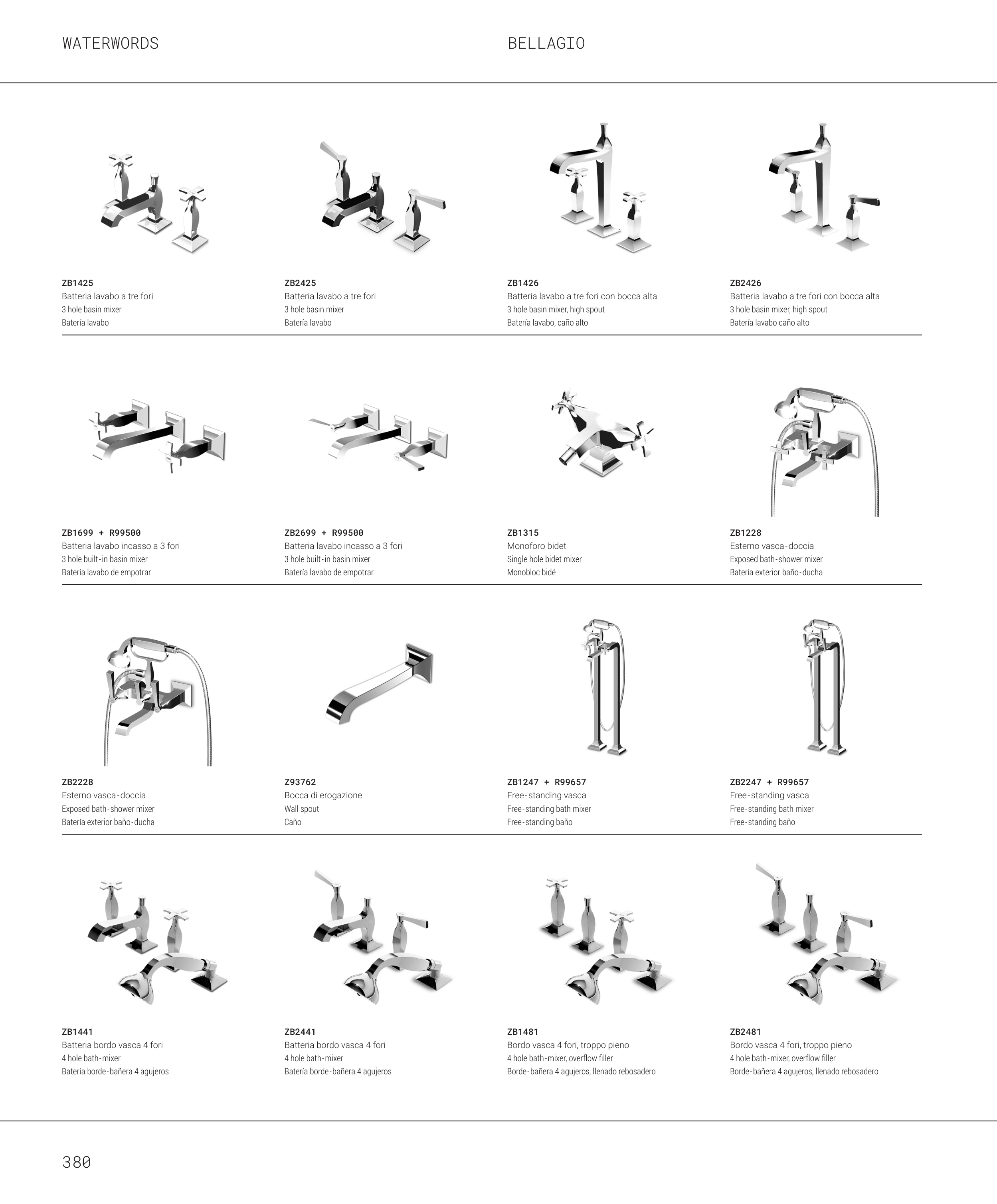 WATERWORDS

BELLAGIO

ZB1425
Batteria lavabo a tre fori
3 hole basin mixer
Batería lavabo

ZB2425
Batteria lavabo a tre fori
3 hole basin mixer
Batería lavabo

ZB1426
Batteria lavabo a tre fori con bocca alta
3 hole basin mixer, high spout
Batería lavabo, caño alto

ZB2426
Batteria lavabo a tre fori con bocca alta
3 hole basin mixer, high spout
Batería lavabo caño alto

ZB1699 + R99500
Batteria lavabo incasso a 3 fori
3 hole built-in basin mixer
Batería lavabo de empotrar

ZB2699 + R99500
Batteria lavabo incasso a 3 fori
3 hole built-in basin mixer
Batería lavabo de empotrar

ZB1315
Monoforo bidet
Single hole bidet mixer
Monobloc bidé

ZB1228
Esterno vasca-doccia
Exposed bath-shower mixer
Batería exterior baño-ducha

ZB2228
Esterno vasca-doccia
Exposed bath-shower mixer
Batería exterior baño-ducha

Z93762
Bocca di erogazione
Wall spout
Caño

ZB1247 + R99657
Free-standing vasca
Free-standing bath mixer
Free-standing baño

ZB2247 + R99657
Free-standing vasca
Free-standing bath mixer
Free-standing baño

ZB1441
Batteria bordo vasca 4 fori
4 hole bath-mixer
Batería borde-bañera 4 agujeros

ZB2441
Batteria bordo vasca 4 fori
4 hole bath-mixer
Batería borde-bañera 4 agujeros

ZB1481
Bordo vasca 4 fori, troppo pieno
4 hole bath-mixer, overflow filler
Borde-bañera 4 agujeros, llenado rebosadero

ZB2481
Bordo vasca 4 fori, troppo pieno
4 hole bath-mixer, overflow filler
Borde-bañera 4 agujeros, llenado rebosadero

380